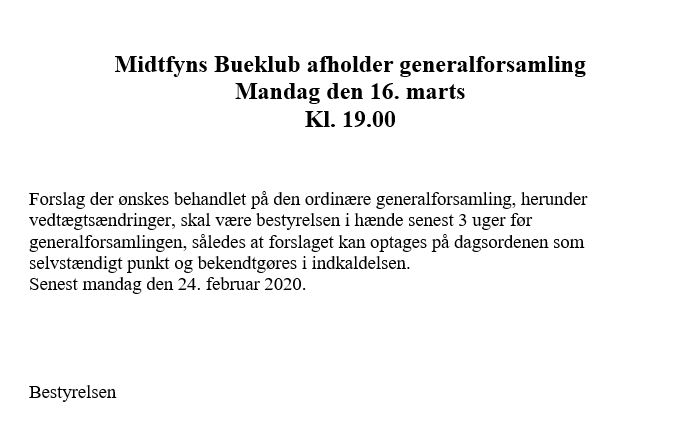 Midtfyns Bueklub afholder generalforsamling
Mandag den 16. marts
Kl. 19.00

Forslag der ønskes behandlet på den ordinære generalforsamling, herunder vedtægtsændringer, skal være bestyrelsen i hænde senest 3 uger før generalforsamlingen, således at forslaget kan optages på dagsordenen som selvstændigt punkt og bekendtgøres i indkaldelsen.
Senest mandag den 24. februar 2020.

Bestyrelsen